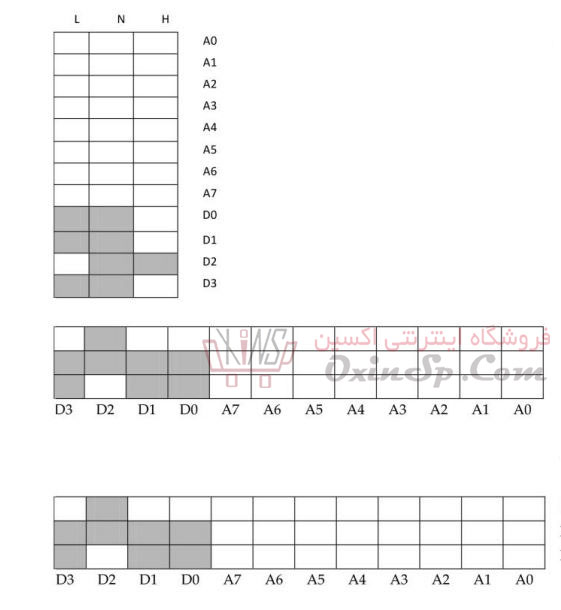 L N H

A0
A1
A2
A3
A4
A5
A6
A7
D0
D1
D2
D3

فروشگاه اینترنتی اکسین
OxinSp.Com

D3 D2 D1 D0 A7 A6 A5 A4 A3 A2 A1 A0

D3 D2 D1 D0 A7 A6 A5 A4 A3 A2 A1 A0